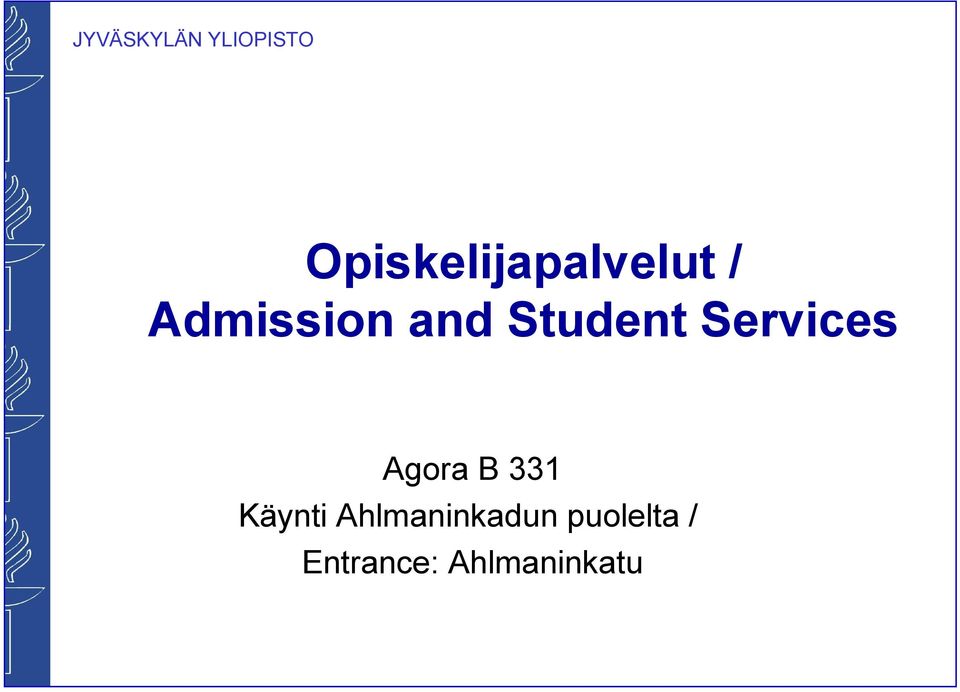 JYVÄSKYLÄN YLIOPISTO

Opiskelijapalvelut / Admission and Student Services

Agora B 331
Käynti Ahlmaninkadun puolelta /
Entrance: Ahlmaninkatu